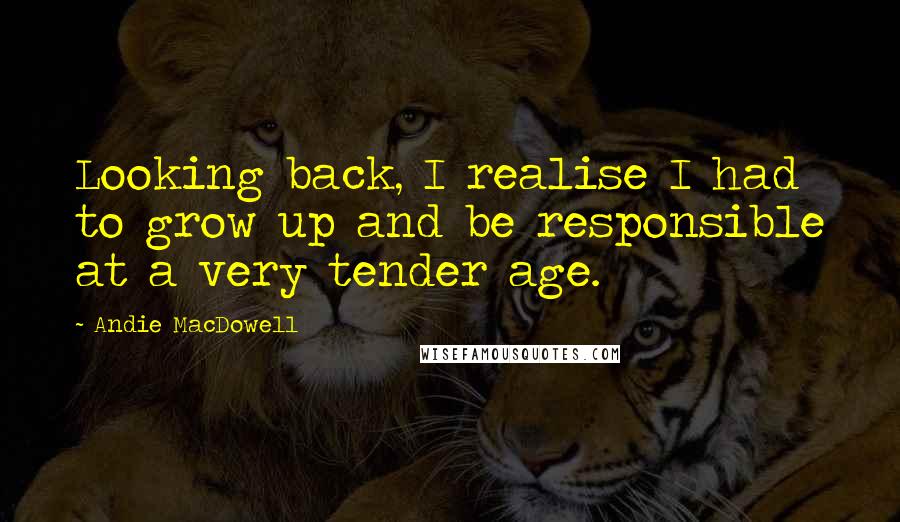 Looking back, I realise I had to grow up and be responsible at a very tender age.

~ Andie MacDowell

WISEFAMOUSQUOTES.COM